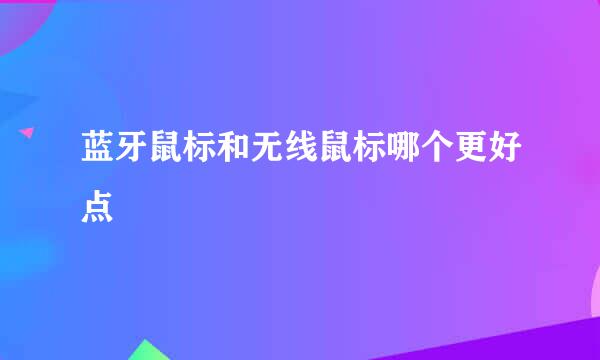 蓝牙鼠标和无线鼠标哪个更好点